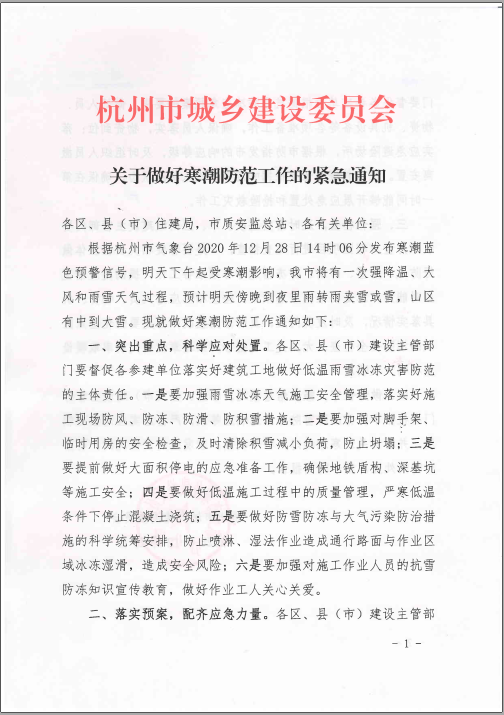 杭州市城乡建设委员会

关于做好寒潮防范工作的紧急通知

各区、县（市）住建局，市质安监总站、各有关单位：

根据杭州市气象台2020年12月28日14时06分发布寒潮蓝色预警信号，明天下午起受寒潮影响，我市将有一次强降温、大风和雨雪天气过程，预计明天傍晚到夜里雨转雨夹雪或雪，山区有中到大雪。现就做好寒潮防范工作通知如下：

一、突出重点，科学应对处置。各区、县（市）建设主管部门要督促各参建单位落实好建筑工地做好低温雨雪冰冻灾害防范的主体责任。一是要加强雨雪冰冻天气施工安全管理，落实好施工现场防风、防冻、防滑、防积雪措施；二是要加强对脚手架、临时用房的安全检查，及时清除积雪减小负荷，防止坍塌；三是要提前做好大面积停电的应急准备工作，确保地铁盾构、深基坑等施工安全；四是要做好低温施工过程中的质量管理，严寒低温条件下停止混凝土浇筑；五是要做好防雪防冻与大气污染防治措施的科学统筹安排，防止喷淋、湿法作业造成通行路面与作业区域冰冻湿滑，造成安全风险；六是要加强对施工作业人员的抗雪防冻知识宣传教育，做好作业工人关心关爱。

二、落实预案，配齐应急力量。各区、县（市）建设主管部

-1-